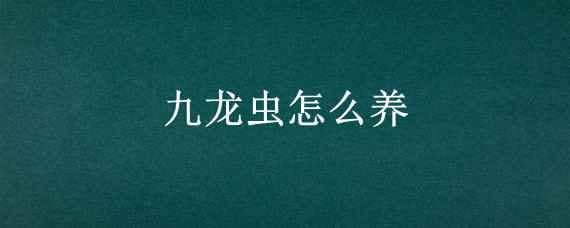 九龙虫怎么养